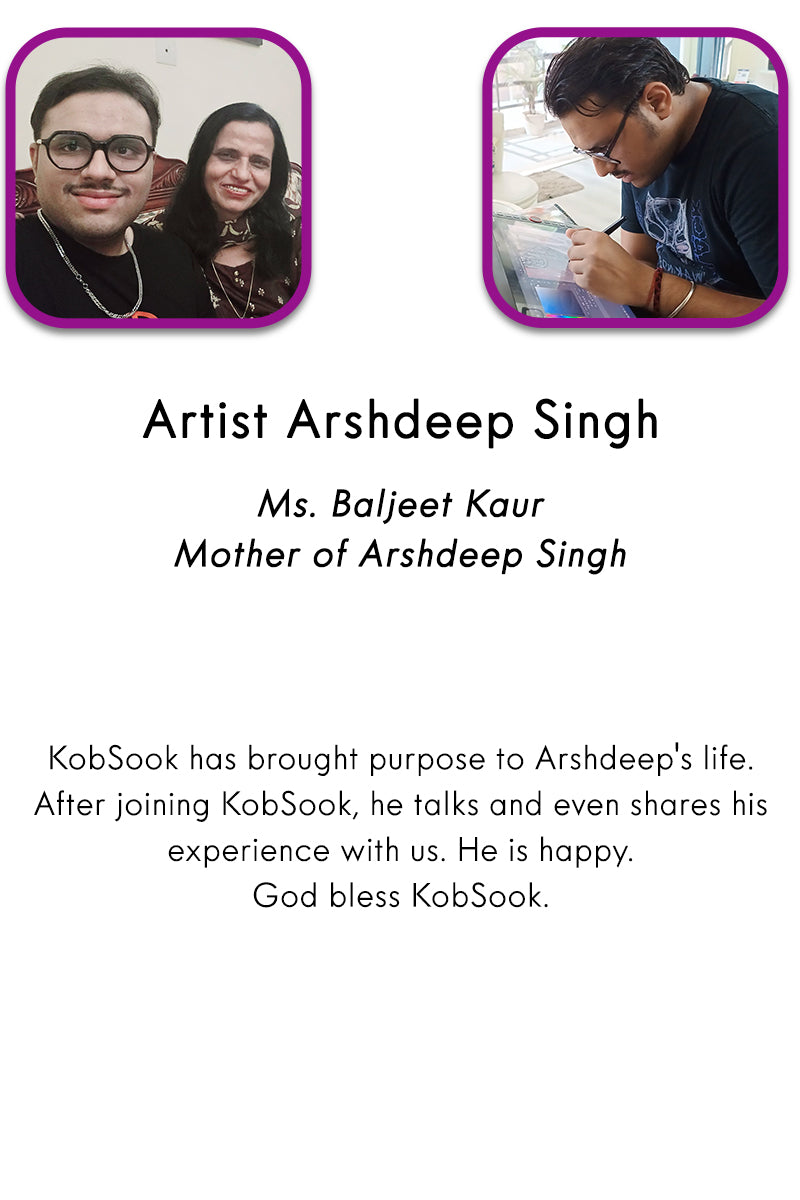 Artist Arshdeep Singh

Ms. Baljeet Kaur
Mother of Arshdeep Singh

KobSook has brought purpose to Arshdeep's life. After joining KobSook, he talks and even shares his experience with us. He is happy.
God bless KobSook.